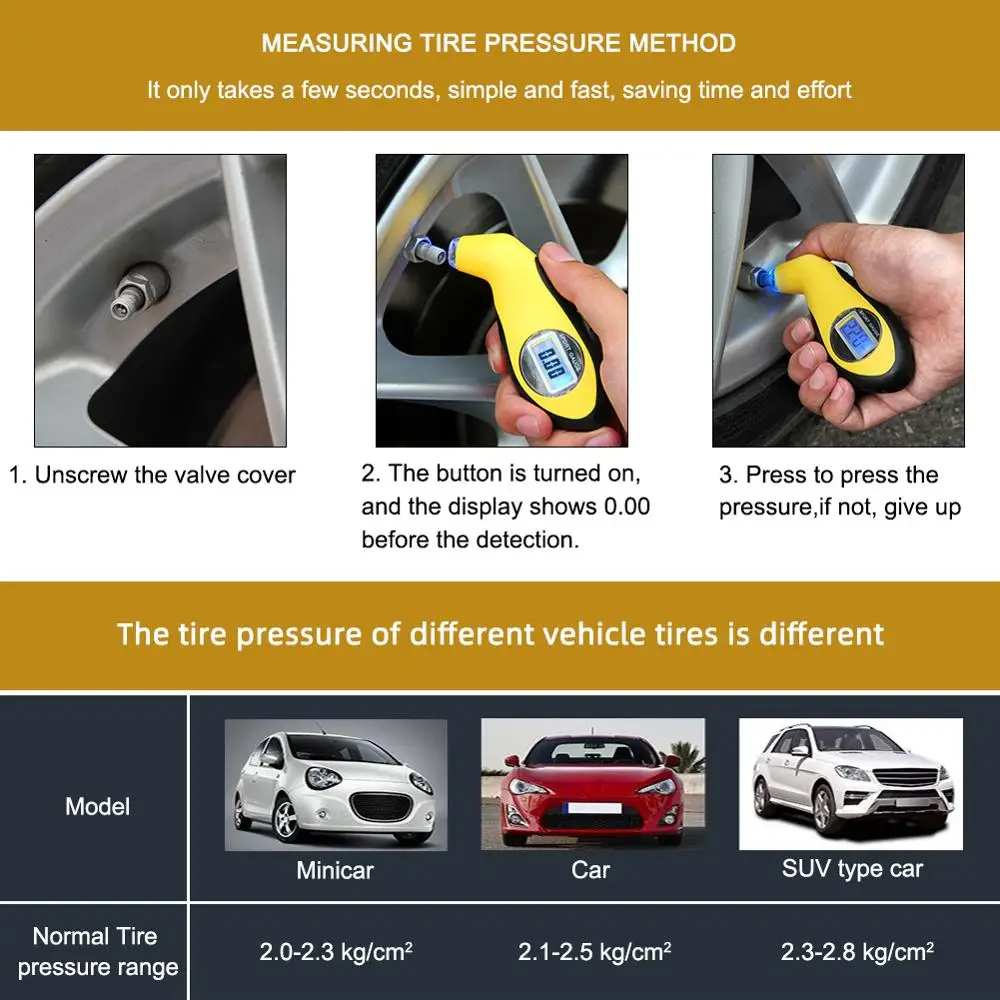 MEASURING TIRE PRESSURE METHOD

It only takes a few seconds, simple and fast, saving time and effort

1. Unscrew the valve cover

2. The button is turned on, and the display shows 0.00 before the detection.

3. Press to press the pressure,if not, give up

The tire pressure of different vehicle tires is different

| Model | Minicar | Car | SUV type car |
|---|---|---|---|
| Normal Tire pressure range | 2.0-2.3 kg/cm² | 2.1-2.5 kg/cm² | 2.3-2.8 kg/cm² |